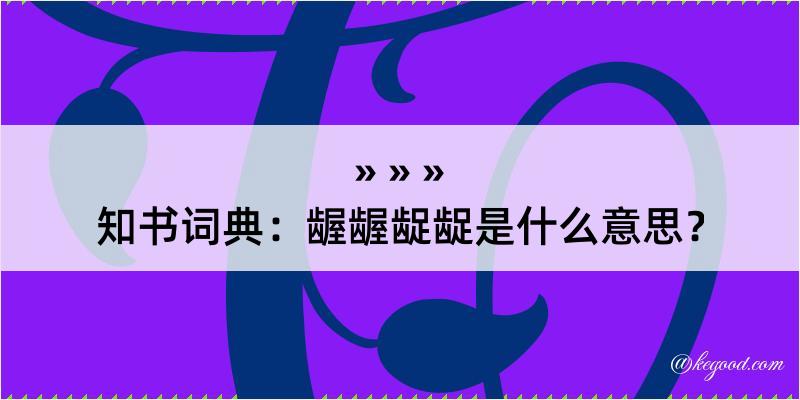 » » »

知书词典：龌龌龊龊是什么意思？

@kegood.com